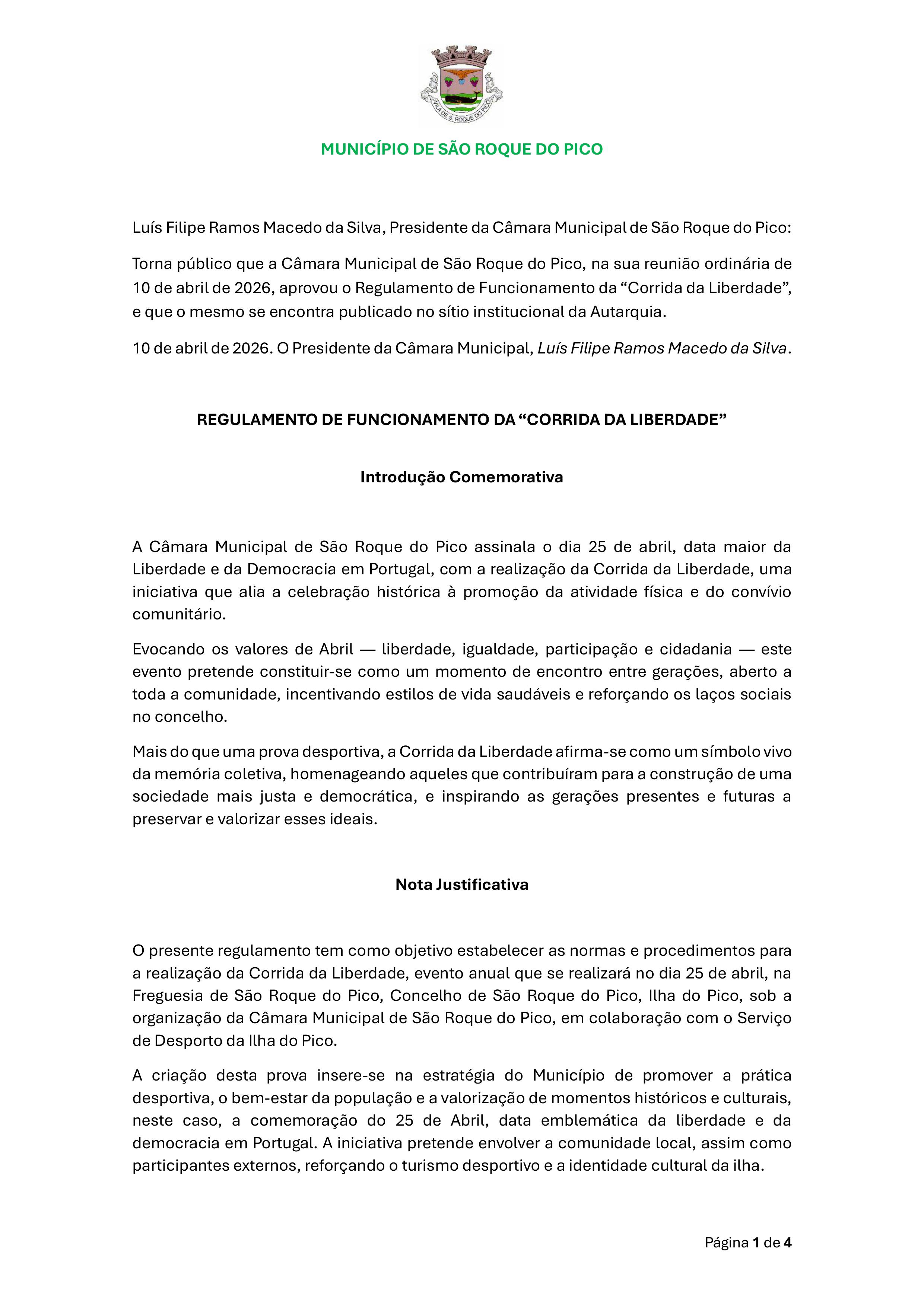 VILA DE S. ROQUE DO PICO

MUNICÍPIO DE SÃO ROQUE DO PICO

Luís Filipe Ramos Macedo da Silva, Presidente da Câmara Municipal de São Roque do Pico:

Torna público que a Câmara Municipal de São Roque do Pico, na sua reunião ordinária de 10 de abril de 2026, aprovou o Regulamento de Funcionamento da “Corrida da Liberdade”, e que o mesmo se encontra publicado no sítio institucional da Autarquia.

10 de abril de 2026. O Presidente da Câmara Municipal, Luís Filipe Ramos Macedo da Silva.

REGULAMENTO DE FUNCIONAMENTO DA “CORRIDA DA LIBERDADE”

Introdução Comemorativa

A Câmara Municipal de São Roque do Pico assinala o dia 25 de abril, data maior da Liberdade e da Democracia em Portugal, com a realização da Corrida da Liberdade, uma iniciativa que alia a celebração histórica à promoção da atividade física e do convívio comunitário.

Evocando os valores de Abril — liberdade, igualdade, participação e cidadania — este evento pretende constituir-se como um momento de encontro entre gerações, aberto a toda a comunidade, incentivando estilos de vida saudáveis e reforçando os laços sociais no concelho.

Mais do que uma prova desportiva, a Corrida da Liberdade afirma-se como um símbolo vivo da memória coletiva, homenageando aqueles que contribuíram para a construção de uma sociedade mais justa e democrática, e inspirando as gerações presentes e futuras a preservar e valorizar esses ideais.

Nota Justificativa

O presente regulamento tem como objetivo estabelecer as normas e procedimentos para a realização da Corrida da Liberdade, evento anual que se realizará no dia 25 de abril, na Freguesia de São Roque do Pico, Concelho de São Roque do Pico, Ilha do Pico, sob a organização da Câmara Municipal de São Roque do Pico, em colaboração com o Serviço de Desporto da Ilha do Pico.

A criação desta prova insere-se na estratégia do Município de promover a prática desportiva, o bem-estar da população e a valorização de momentos históricos e culturais, neste caso, a comemoração do 25 de Abril, data emblemática da liberdade e da democracia em Portugal. A iniciativa pretende envolver a comunidade local, assim como participantes externos, reforçando o turismo desportivo e a identidade cultural da ilha.

Página 1 de 4